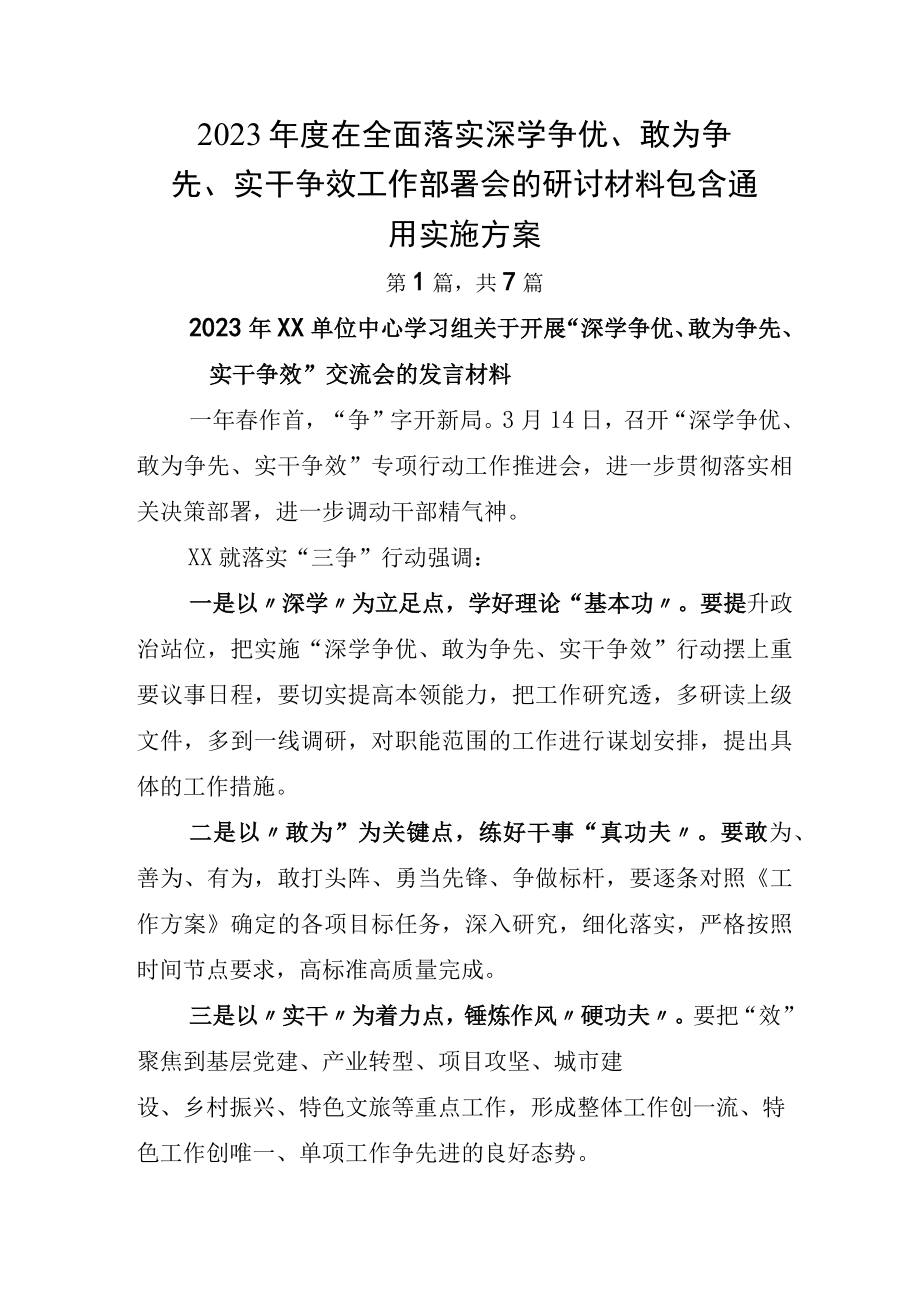 2023年度在全面落实深学争优、敢为争先、实干争效工作部署会的研讨材料包含通用实施方案

第1篇，共7篇

2023年XX单位中心学习组关于开展“深学争优、敢为争先、实干争效”交流会的发言材料

一年春作首，“争”字开新局。3月14日，召开“深学争优、敢为争先、实干争效”专项行动工作推进会，进一步贯彻落实相关决策部署，进一步调动干部精气神。

XX就落实“三争”行动强调：

一是以〃深学〃为立足点，学好理论“基本功〃。要提升政治站位，把实施“深学争优、敢为争先、实干争效”行动摆上重要议事日程，要切实提高本领能力，把工作研究透，多研读上级文件，多到一线调研，对职能范围的工作进行谋划安排，提出具体的工作措施。

二是以〃敢为”为关键点，练好干事“真功夫〃。要敢为、善为、有为，敢打头阵、勇当先锋、争做标杆，要逐条对照《工作方案》确定的各项目标任务，深入研究，细化落实，严格按照时间节点要求，高标准高质量完成。

三是以〃实干〃为着力点，锤炼作风〃硬功夫〃。要把“效”聚焦到基层党建、产业转型、项目攻坚、城市建设、乡村振兴、特色文旅等重点工作，形成整体工作创一流、特色工作创唯一、单项工作争先进的良好态势。